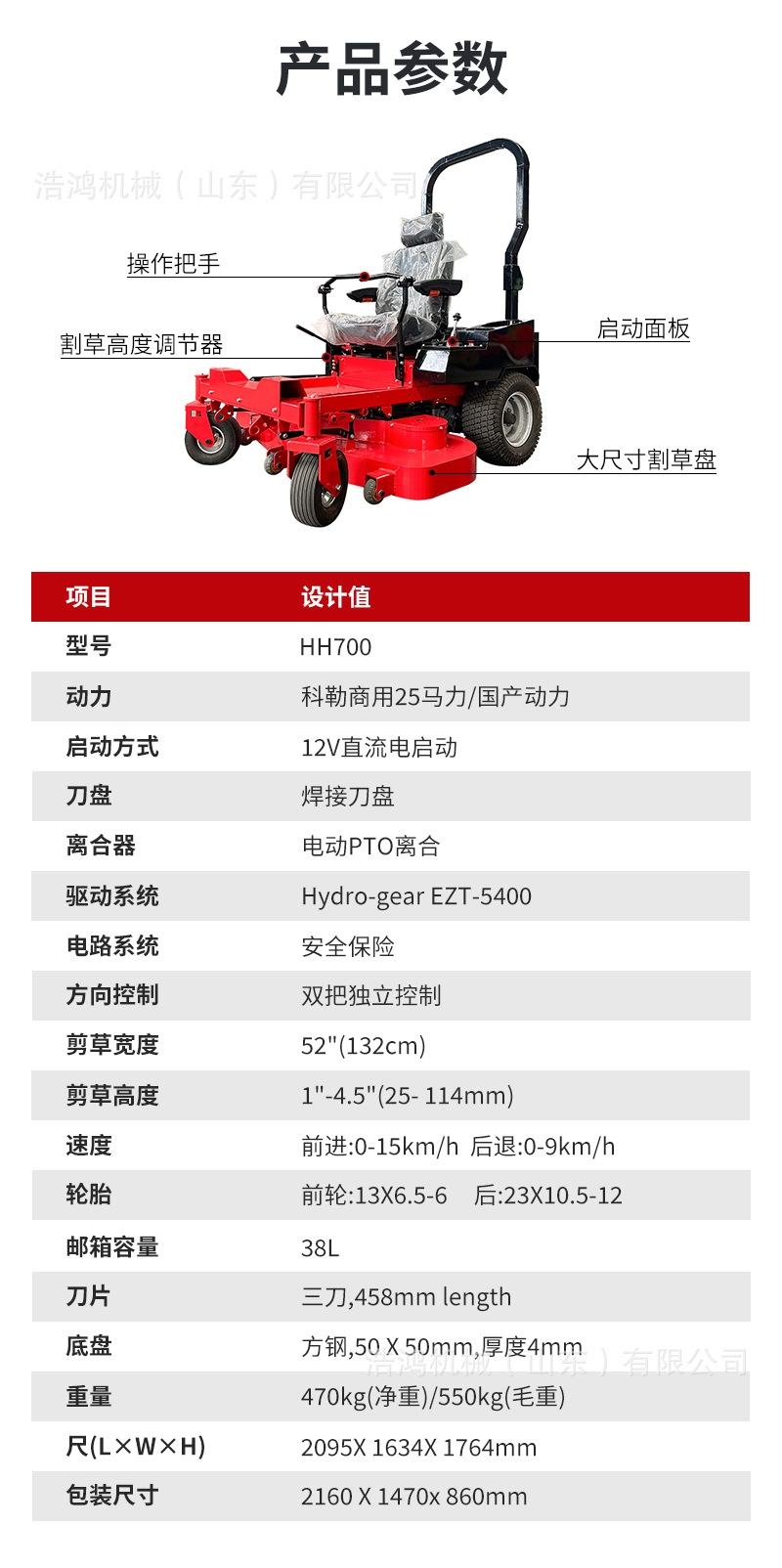 产品参数

浩鸿机械（山东）有限公司

操作把手

割草高度调节器

启动面板

大尺寸割草盘

| 项目 | 设计值 |
|---|---|
| 型号 | HH700 |
| 动力 | 科勒商用25马力/国产动力 |
| 启动方式 | 12V直流电启动 |
| 刀盘 | 焊接刀盘 |
| 离合器 | 电动PTO离合 |
| 驱动系统 | Hydro-gear EZT-5400 |
| 电路系统 | 安全保险 |
| 方向控制 | 双把独立控制 |
| 剪草宽度 | 52"(132cm) |
| 剪草高度 | 1"-4.5"(25- 114mm) |
| 速度 | 前进:0-15km/h 后退:0-9km/h |
| 轮胎 | 前轮:13X6.5-6 后:23X10.5-12 |
| 邮箱容量 | 38L |
| 刀片 | 三刀,458mm length |
| 底盘 | 方钢,50 X 50mm,厚度4mm |
| 重量 | 470kg(净重)/550kg(毛重) |
| 尺(L×W×H) | 2095X 1634X 1764mm |
| 包装尺寸 | 2160 X 1470x 860mm |

浩鸿机械（山东）有限公司